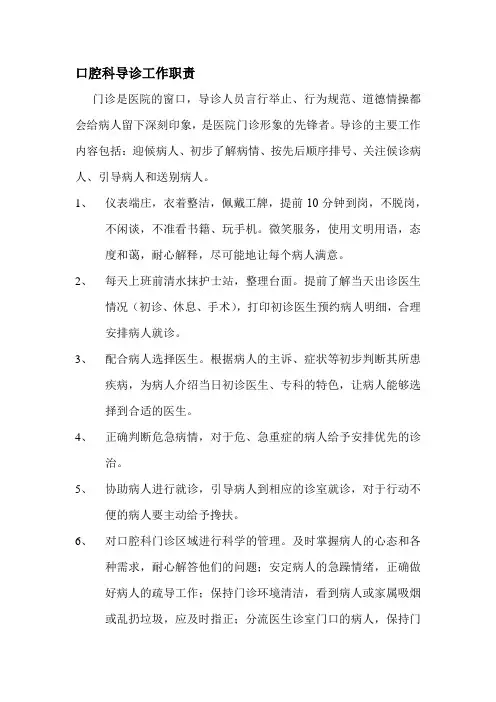 口腔科导诊工作职责

门诊是医院的窗口，导诊人员言行举止、行为规范、道德情操都会给病人留下深刻印象，是医院门诊形象的先锋者。导诊的主要工作内容包括：迎候病人、初步了解病情、按先后顺序排号、关注候诊病人、引导病人和送别病人。

1、 仪表端庄，衣着整洁，佩戴工牌，提前 10 分钟到岗，不脱岗，不闲谈，不准看书籍、玩手机。微笑服务，使用文明用语，态度和蔼，耐心解释，尽可能地让每个病人满意。

2、 每天上班前清水抹护士站，整理台面。提前了解当天出诊医生情况（初诊、休息、手术），打印初诊医生预约病人明细，合理安排病人就诊。

3、 配合病人选择医生。根据病人的主诉、症状等初步判断其所患疾病，为病人介绍当日初诊医生、专科的特色，让病人能够选择到合适的医生。

4、 正确判断危急病情，对于危、急重症的病人给予安排优先的诊治。

5、 协助病人进行就诊，引导病人到相应的诊室就诊，对于行动不便的病人要主动给予搀扶。

6、 对口腔科门诊区域进行科学的管理。及时掌握病人的心态和各种需求，耐心解答他们的问题；安定病人的急躁情绪，正确做好病人的疏导工作；保持门诊环境清洁，看到病人或家属吸烟或乱扔垃圾，应及时指正；分流医生诊室门口的病人，保持门